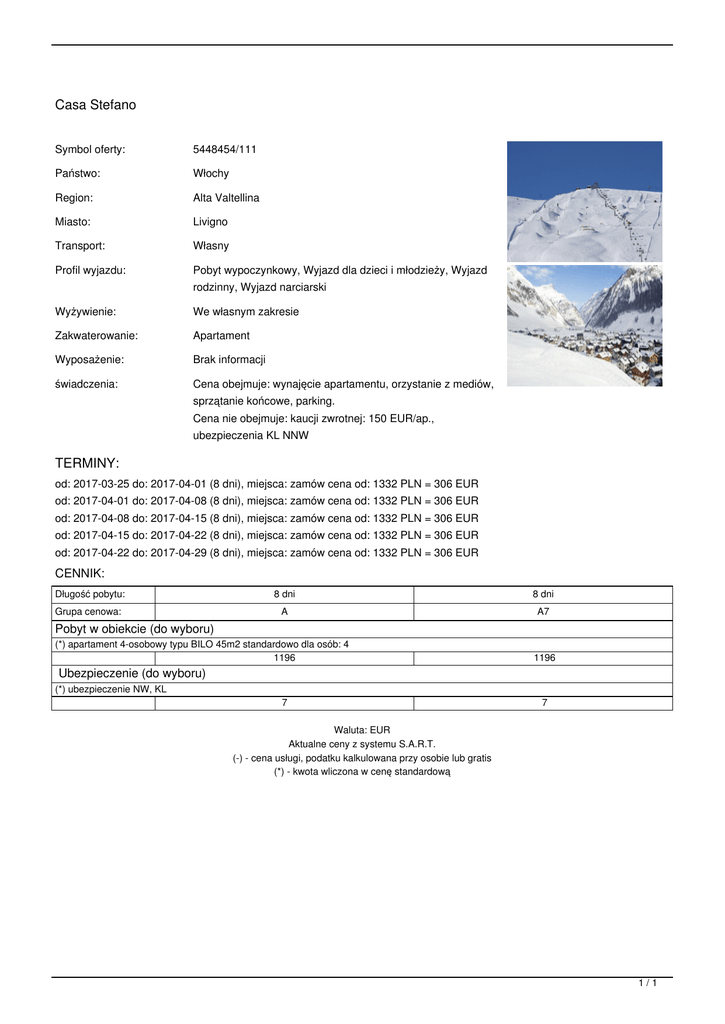 Casa Stefano

Symbol oferty: 5448454/111

Państwo: Włochy

Region: Alta Valtellina

Miasto: Livigno

Transport: Własny

Profil wyjazdu: Pobyt wypoczynkowy, Wyjazd dla dzieci i młodzieży, Wyjazd rodzinny, Wyjazd narciarski

Wyżywienie: We własnym zakresie

Zakwaterowanie: Apartament

Wyposażenie: Brak informacji

świadczenia: Cena obejmuje: wynajęcie apartamentu, orzystanie z mediów, sprzątanie końcowe, parking.
Cena nie obejmuje: kaucji zwrotnej: 150 EUR/ap., ubezpieczenia KL NNW

TERMINY:

od: 2017-03-25 do: 2017-04-01 (8 dni), miejsca: zamów cena od: 1332 PLN = 306 EUR
od: 2017-04-01 do: 2017-04-08 (8 dni), miejsca: zamów cena od: 1332 PLN = 306 EUR
od: 2017-04-08 do: 2017-04-15 (8 dni), miejsca: zamów cena od: 1332 PLN = 306 EUR
od: 2017-04-15 do: 2017-04-22 (8 dni), miejsca: zamów cena od: 1332 PLN = 306 EUR
od: 2017-04-22 do: 2017-04-29 (8 dni), miejsca: zamów cena od: 1332 PLN = 306 EUR

CENNIK:

| Długość pobytu: | 8 dni | 8 dni |
|---|---|---|
| Grupa cenowa: | A | A7 |
| Pobyt w obiekcie (do wyboru) | | |
| (*) apartament 4-osobowy typu BILO 45m2 standardowo dla osób: 4 | | |
| | 1196 | 1196 |
| Ubezpieczenie (do wyboru) | | |
| (*) ubezpieczenie NW, KL | | |
| | 7 | 7 |

Waluta: EUR
Aktualne ceny z systemu S.A.R.T.
(-) - cena usługi, podatku kalkulowana przy osobie lub gratis
(*) - kwota wliczona w cenę standardową

1 / 1